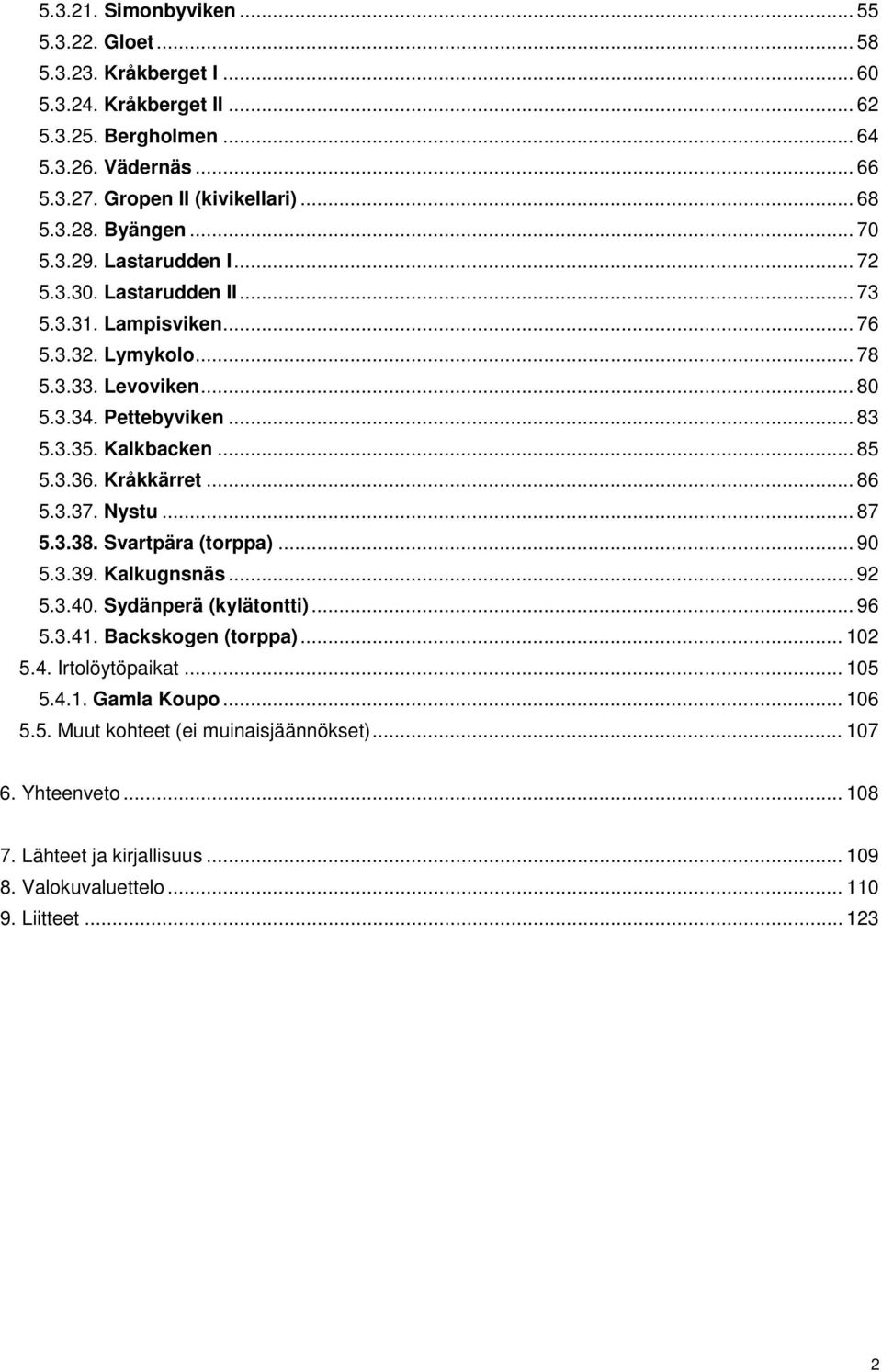 5.3.21. Simonbyviken ... 55
5.3.22. Gloet ... 58
5.3.23. Kråkberget I ... 60
5.3.24. Kråkberget II ... 62
5.3.25. Bergholmen ... 64
5.3.26. Vädernäs ... 66
5.3.27. Gropen II (kivikellari) ... 68
5.3.28. Byängen ... 70
5.3.29. Lastarudden I ... 72
5.3.30. Lastarudden II ... 73
5.3.31. Lampisviken ... 76
5.3.32. Lymykolo ... 78
5.3.33. Levoviken ... 80
5.3.34. Pettebyviken ... 83
5.3.35. Kalkbacken ... 85
5.3.36. Kråkkärret ... 86
5.3.37. Nystu ... 87
5.3.38. Svartpära (torppa) ... 90
5.3.39. Kalkugnsnäs ... 92
5.3.40. Sydänperä (kylätontti) ... 96
5.3.41. Backskogen (torppa) ... 102
5.4. Irtolöytöpaikat ... 105
5.4.1. Gamla Koupo ... 106
5.5. Muut kohteet (ei muinaisjäännökset) ... 107

6. Yhteenveto ... 108

7. Lähteet ja kirjallisuus ... 109
8. Valokuvaluettelo ... 110
9. Liitteet ... 123

2